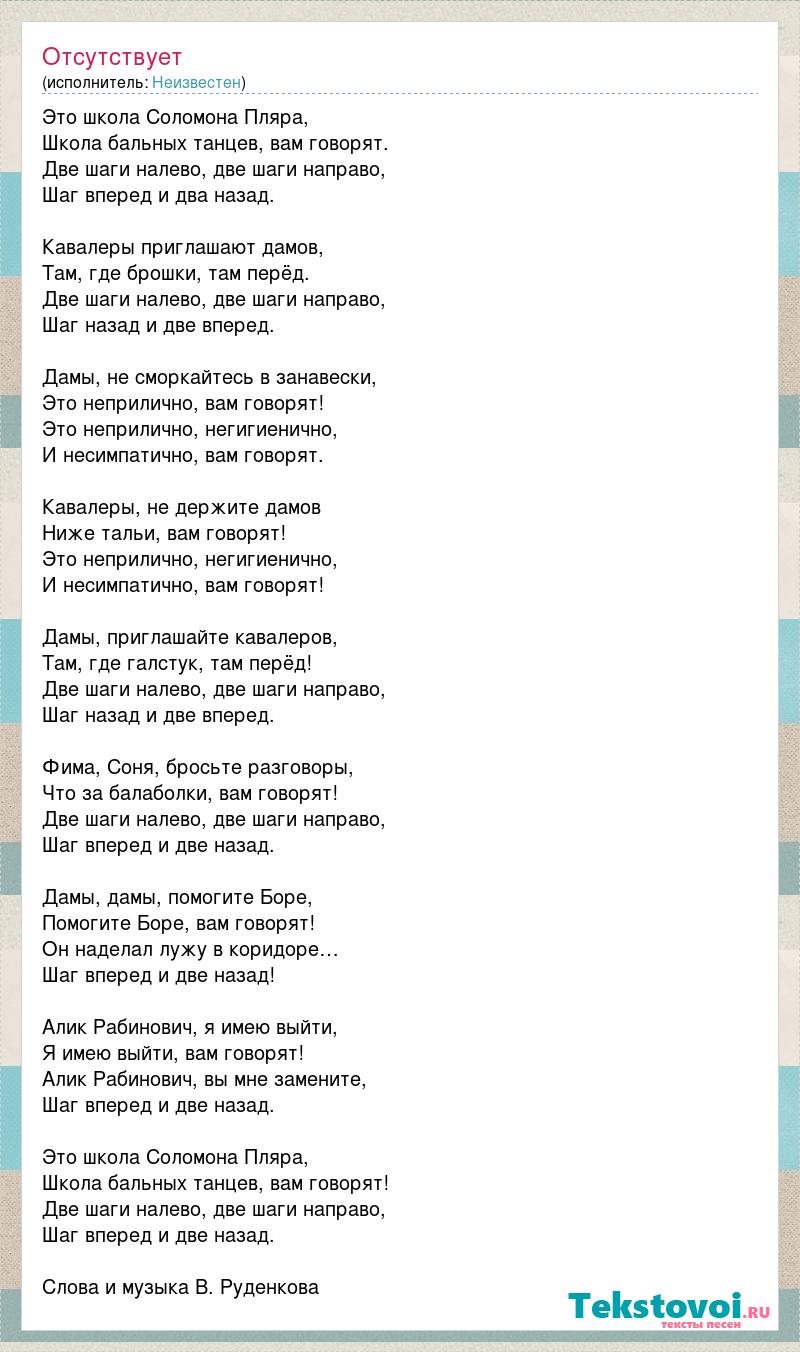 Отсутствует
(исполнитель: Неизвестен)

Это школа Соломона Пляра,
Школа бальных танцев, вам говорят.
Две шаги налево, две шаги направо,
Шаг вперед и два назад.

Кавалеры приглашают дамов,
Там, где брошки, там перёд.
Две шаги налево, две шаги направо,
Шаг назад и две вперед.

Дамы, не сморкайтесь в занавески,
Это неприлично, вам говорят!
Это неприлично, негигиенично,
И несимпатично, вам говорят.

Кавалеры, не держите дамов
Ниже тальи, вам говорят!
Это неприлично, негигиенично,
И несимпатично, вам говорят!

Дамы, приглашайте кавалеров,
Там, где галстук, там перёд!
Две шаги налево, две шаги направо,
Шаг назад и две вперед.

Фима, Соня, бросьте разговоры,
Что за балаболки, вам говорят!
Две шаги налево, две шаги направо,
Шаг вперед и две назад.

Дамы, дамы, помогите Боре,
Помогите Боре, вам говорят!
Он наделал лужу в коридоре…
Шаг вперед и две назад!

Алик Рабинович, я имею выйти,
Я имею выйти, вам говорят!
Алик Рабинович, вы мне замените,
Шаг вперед и две назад.

Это школа Соломона Пляра,
Школа бальных танцев, вам говорят!
Две шаги налево, две шаги направо,
Шаг вперед и две назад.

Слова и музыка В. Руденкова

Tekstovoi.RU
тексты песен